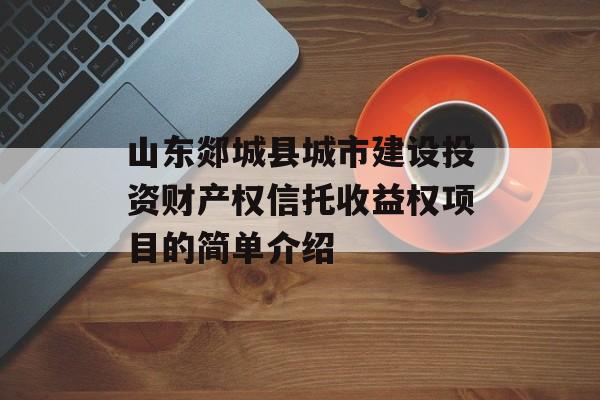 山东郯城县城市建设投资财产权信托收益权项目的简单介绍